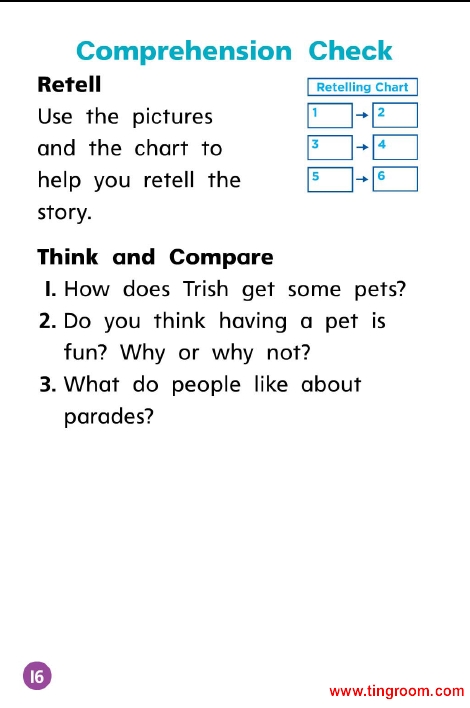 Comprehension Check

Retell

Use the pictures and the chart to help you retell the story.

Retelling Chart

1 → 2

3 → 4

5 → 6

Think and Compare

1. How does Trish get some pets?

2. Do you think having a pet is fun? Why or why not?

3. What do people like about parades?

16

www.tingroom.com